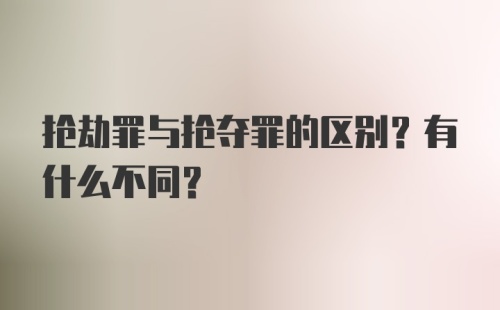 抢劫罪与抢夺罪的区别？有什么不同？